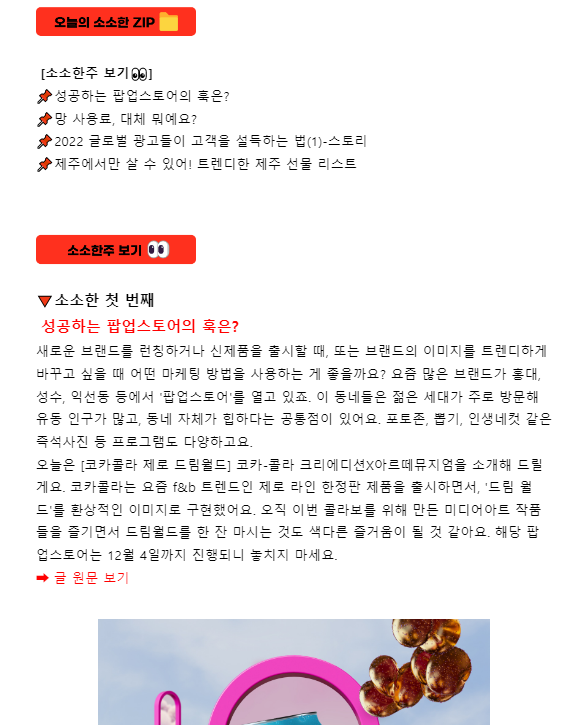 오늘의 소소한 ZIP 📁

[소소한주 보기👀]
📌성공하는 팝업스토어의 혹은?
📌망 사용료, 대체 뭐예요?
📌2022 글로벌 광고들이 고객을 설득하는 법(1)-스토리
📌제주에서만 살 수 있어! 트렌디한 제주 선물 리스트

소소한주 보기 👀

▼소소한 첫 번째
성공하는 팝업스토어의 혹은?
새로운 브랜드를 런칭하거나 신제품을 출시할 때, 또는 브랜드의 이미지를 트렌디하게 바꾸고 싶을 때 어떤 마케팅 방법을 사용하는 게 좋을까요? 요즘 많은 브랜드가 홍대, 성수, 익선동 등에서 '팝업스토어'를 열고 있죠. 이 동네들은 젊은 세대가 주로 방문해 유동 인구가 많고, 동네 자체가 힙하다는 공통점이 있어요. 포토존, 뽑기, 인생네컷 같은 즉석사진 등 프로그램도 다양하고요.
오늘은 [코카콜라 제로 드림월드] 코카-콜라 크리에디션X아르떼뮤지엄을 소개해 드릴게요. 코카콜라는 요즘 f&b 트렌드인 제로 라인 한정판 제품을 출시하면서, '드림 월드'를 환상적인 이미지로 구현했어요. 오직 이번 콜라보를 위해 만든 미디어아트 작품들을 즐기면서 드림월드를 한 잔 마시는 것도 색다른 즐거움이 될 것 같아요. 해당 팝업스토어는 12월 4일까지 진행되니 놓치지 마세요.
➡ 글 원문 보기